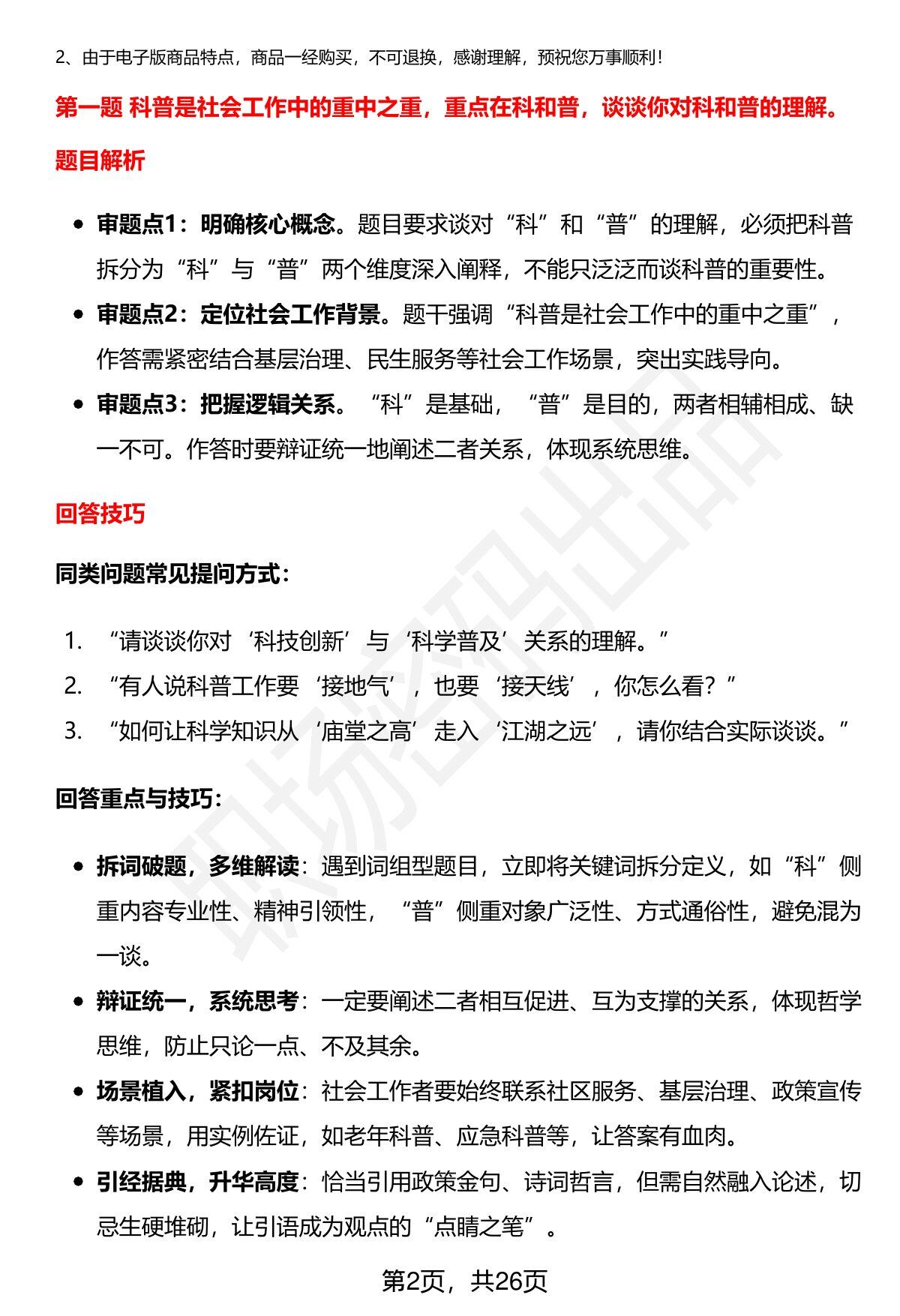 2、由于电子版商品特点，商品一经购买，不可退换，感谢理解，预祝您万事顺利！

第一题 科普是社会工作中的重中之重，重点在科和普，谈谈你对科和普的理解。

题目解析

• 审题点1：明确核心概念。题目要求谈对“科”和“普”的理解，必须把科普拆分为“科”与“普”两个维度深入阐释，不能只泛泛而谈科普的重要性。
• 审题点2：定位社会工作背景。题干强调“科普是社会工作中的重中之重”，作答需紧密结合基层治理、民生服务等社会工作场景，突出实践导向。
• 审题点3：把握逻辑关系。“科”是基础，“普”是目的，两者相辅相成、缺一不可。作答时要辩证统一地阐述二者关系，体现系统思维。

回答技巧

同类问题常见提问方式：

1. “请谈谈你对‘科技创新’与‘科学普及’关系的理解。”
2. “有人说科普工作要‘接地气’，也要‘接天线’，你怎么看？”
3. “如何让科学知识从‘庙堂之高’走入‘江湖之远’，请你结合实际谈谈。”

回答重点与技巧：

• 拆词破题，多维解读：遇到词组型题目，立即将关键词拆分定义，如“科”侧重内容专业性、精神引领性，“普”侧重对象广泛性、方式通俗性，避免混为一谈。
• 辩证统一，系统思考：一定要阐述二者相互促进、互为支撑的关系，体现哲学思维，防止只论一点、不及其余。
• 场景植入，紧扣岗位：社会工作者要始终联系社区服务、基层治理、政策宣传等场景，用实例佐证，如老年科普、应急科普等，让答案有血肉。
• 引经据典，升华高度：恰当引用政策金句、诗词哲言，但需自然融入论述，切忌生硬堆砌，让引语成为观点的“点睛之笔”。

第2页，共26页

职场密码出品